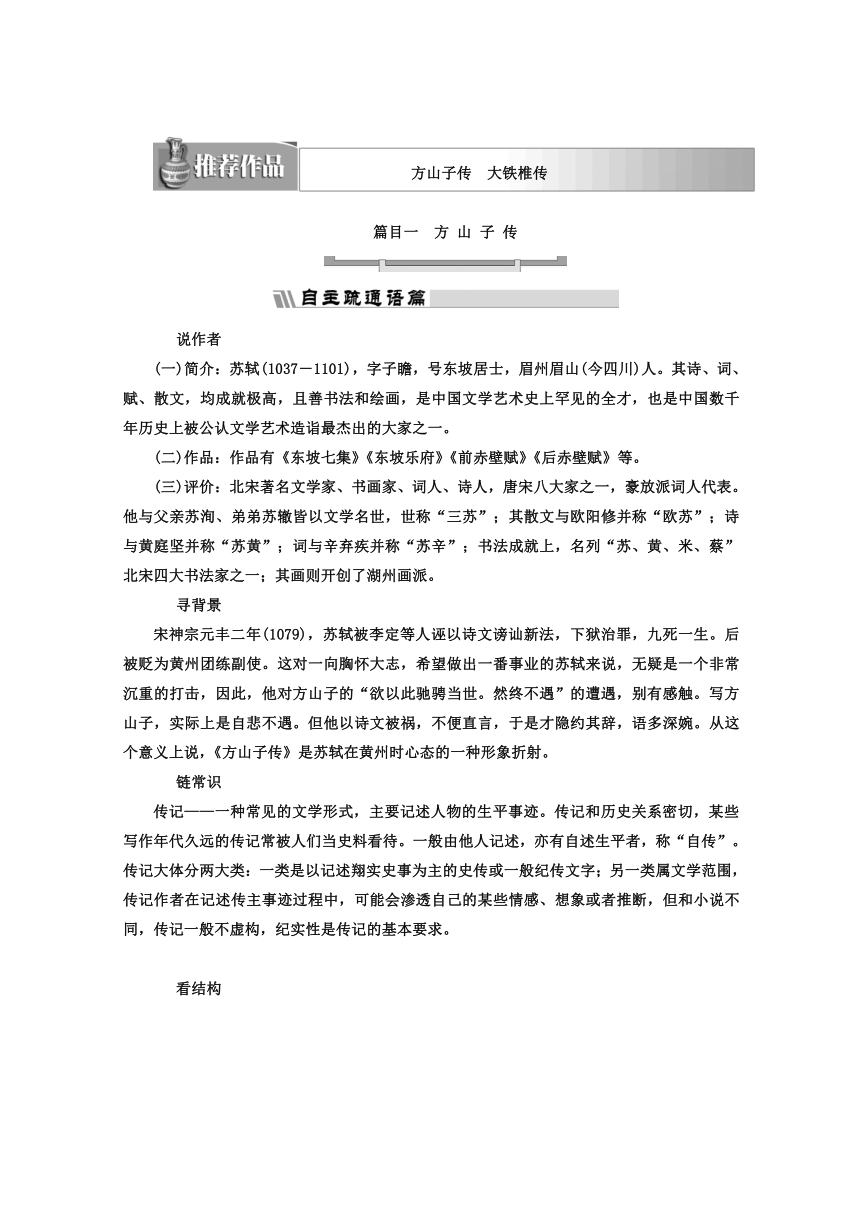 推荐作品

方山子传　大铁椎传

篇目一　方 山 子 传

自主疏通语篇

说作者

(一)简介：苏轼(1037－1101)，字子瞻，号东坡居士，眉州眉山(今四川)人。其诗、词、赋、散文，均成就极高，且善书法和绘画，是中国文学艺术史上罕见的全才，也是中国数千年历史上被公认文学艺术造诣最杰出的大家之一。

(二)作品：作品有《东坡七集》《东坡乐府》《前赤壁赋》《后赤壁赋》等。

(三)评价：北宋著名文学家、书画家、词人、诗人，唐宋八大家之一，豪放派词人代表。他与父亲苏洵、弟弟苏辙皆以文学名世，世称“三苏”；其散文与欧阳修并称“欧苏”；诗与黄庭坚并称“苏黄”；词与辛弃疾并称“苏辛”；书法成就上，名列“苏、黄、米、蔡”北宋四大书法家之一；其画则开创了湖州画派。

寻背景

宋神宗元丰二年(1079)，苏轼被李定等人诬以诗文谤讪新法，下狱治罪，九死一生。后被贬为黄州团练副使。这对一向胸怀大志，希望做出一番事业的苏轼来说，无疑是一个非常沉重的打击，因此，他对方山子的“欲以此驰骋当世。然终不遇”的遭遇，别有感触。写方山子，实际上是自悲不遇。但他以诗文被祸，不便直言，于是才隐约其辞，语多深婉。从这个意义上说，《方山子传》是苏轼在黄州时心态的一种形象折射。

链常识

传记——一种常见的文学形式，主要记述人物的生平事迹。传记和历史关系密切，某些写作年代久远的传记常被人们当史料看待。一般由他人记述，亦有自述生平者，称“自传”。传记大体分两大类：一类是以记述翔实史事为主的史传或一般纪传文字；另一类属文学范围，传记作者在记述传主事迹过程中，可能会渗透自己的某些情感、想象或者推断，但和小说不同，传记一般不虚构，纪实性是传记的基本要求。

看结构